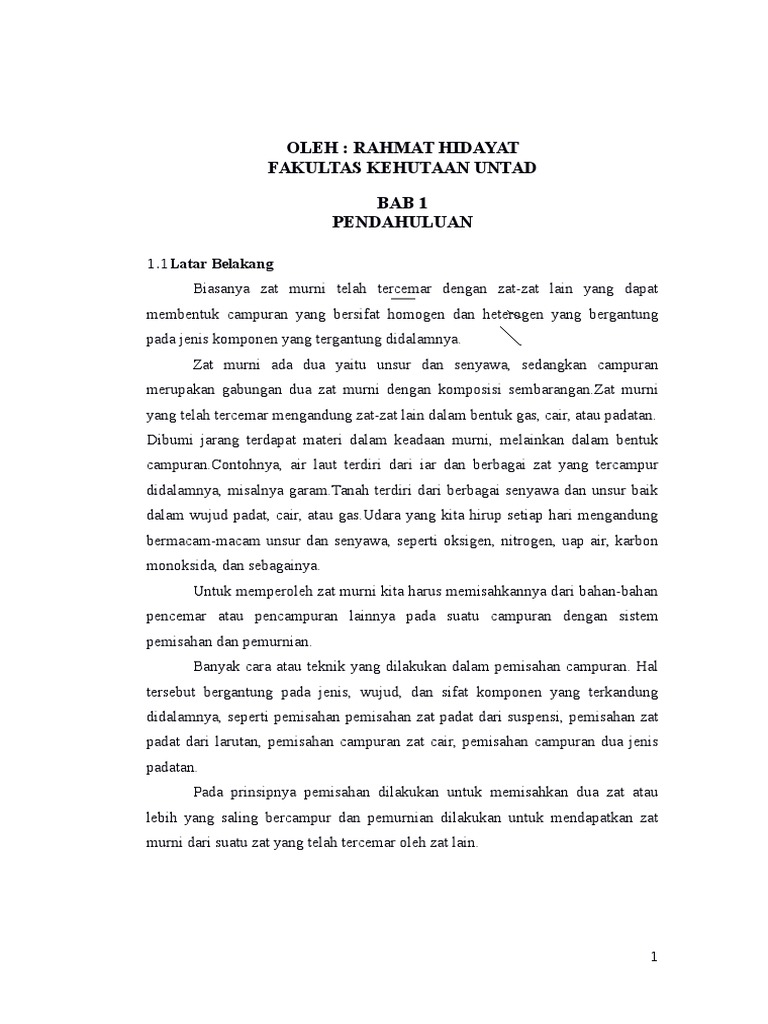 OLEH : RAHMAT HIDAYAT
FAKULTAS KEHUTAAN UNTAD

BAB 1
PENDAHULUAN

1.1 Latar Belakang

Biasanya zat murni telah tercemar dengan zat-zat lain yang dapat membentuk campuran yang bersifat homogen dan heterogen yang bergantung pada jenis komponen yang tergantung didalamnya.

Zat murni ada dua yaitu unsur dan senyawa, sedangkan campuran merupakan gabungan dua zat murni dengan komposisi sembarangan.Zat murni yang telah tercemar mengandung zat-zat lain dalam bentuk gas, cair, atau padatan. Dibumi jarang terdapat materi dalam keadaan murni, melainkan dalam bentuk campuran.Contohnya, air laut terdiri dari iar dan berbagai zat yang tercampur didalamnya, misalnya garam.Tanah terdiri dari berbagai senyawa dan unsur baik dalam wujud padat, cair, atau gas.Udara yang kita hirup setiap hari mengandung bermacam-macam unsur dan senyawa, seperti oksigen, nitrogen, uap air, karbon monoksida, dan sebagainya.

Untuk memperoleh zat murni kita harus memisahkannya dari bahan-bahan pencemar atau pencampuran lainnya pada suatu campuran dengan sistem pemisahan dan pemurnian.

Banyak cara atau teknik yang dilakukan dalam pemisahan campuran. Hal tersebut bergantung pada jenis, wujud, dan sifat komponen yang terkandung didalamnya, seperti pemisahan pemisahan zat padat dari suspensi, pemisahan zat padat dari larutan, pemisahan campuran zat cair, pemisahan campuran dua jenis padatan.

Pada prinsipnya pemisahan dilakukan untuk memisahkan dua zat atau lebih yang saling bercampur dan pemurnian dilakukan untuk mendapatkan zat murni dari suatu zat yang telah tercemar oleh zat lain.

1